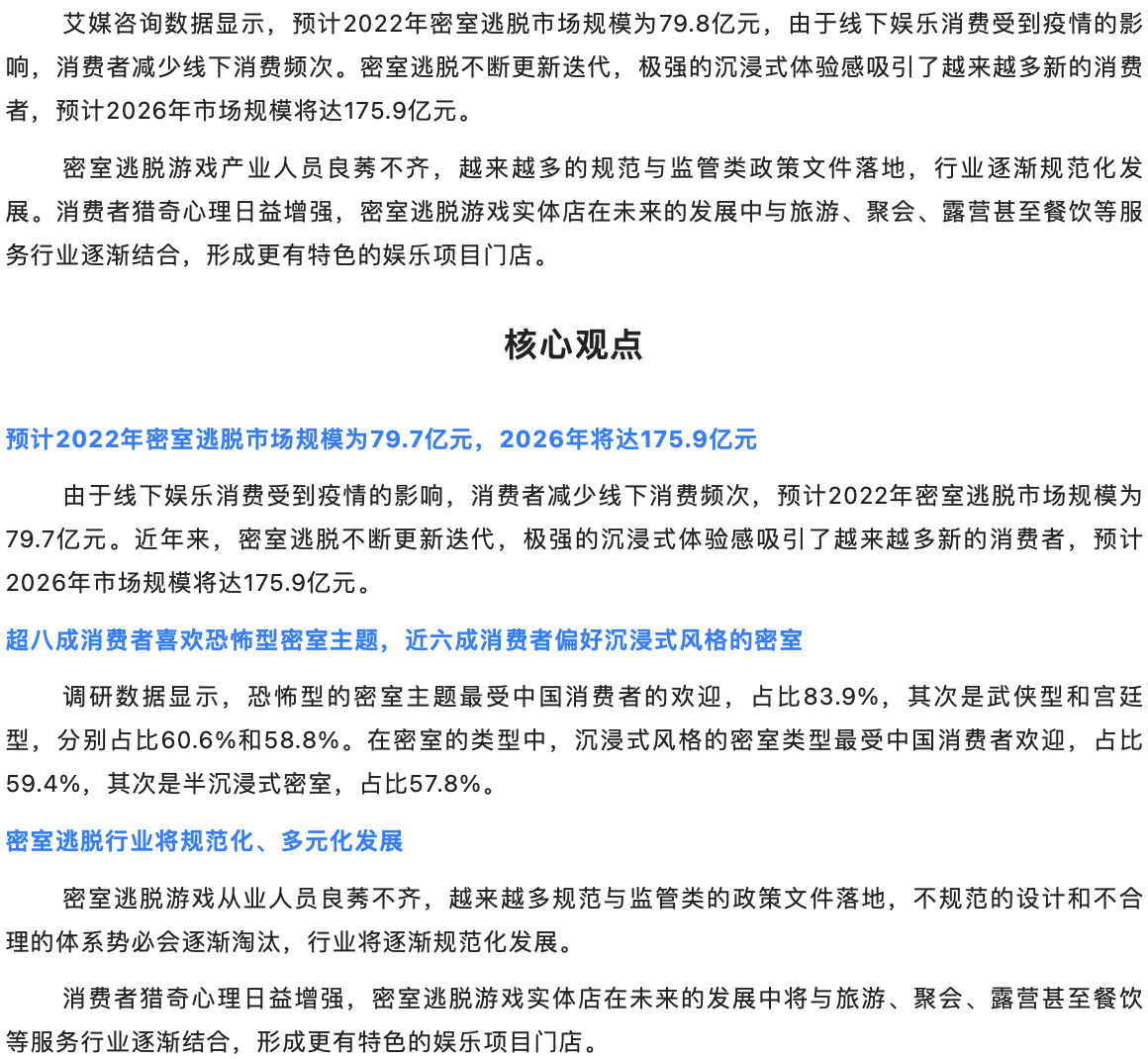 艾媒咨询数据显示，预计2022年密室逃脱市场规模为79.8亿元，由于线下娱乐消费受到疫情的影响，消费者减少线下消费频次。密室逃脱不断更新迭代，极强的沉浸式体验感吸引了越来越多新的消费者，预计2026年市场规模将达175.9亿元。

密室逃脱游戏产业人员良莠不齐，越来越多的规范与监管类政策文件落地，行业逐渐规范化发展。消费者猎奇心理日益增强，密室逃脱游戏实体店在未来的发展中与旅游、聚会、露营甚至餐饮等服务行业逐渐结合，形成更有特色的娱乐项目门店。

核心观点

预计2022年密室逃脱市场规模为79.7亿元，2026年将达175.9亿元

由于线下娱乐消费受到疫情的影响，消费者减少线下消费频次，预计2022年密室逃脱市场规模为79.7亿元。近年来，密室逃脱不断更新迭代，极强的沉浸式体验感吸引了越来越多新的消费者，预计2026年市场规模将达175.9亿元。

超八成消费者喜欢恐怖型密室主题，近六成消费者偏好沉浸式风格的密室

调研数据显示，恐怖型的密室主题最受中国消费者的欢迎，占比83.9%，其次是武侠型和宫廷型，分别占比60.6%和58.8%。在密室的类型中，沉浸式风格的密室类型最受中国消费者欢迎，占比59.4%，其次是半沉浸式密室，占比57.8%。

密室逃脱行业将规范化、多元化发展

密室逃脱游戏从业人员良莠不齐，越来越多规范与监管类的政策文件落地，不规范的设计和不合理的体系势必会逐渐淘汰，行业将逐渐规范化发展。

消费者猎奇心理日益增强，密室逃脱游戏实体店在未来的发展中将与旅游、聚会、露营甚至餐饮等服务行业逐渐结合，形成更有特色的娱乐项目门店。